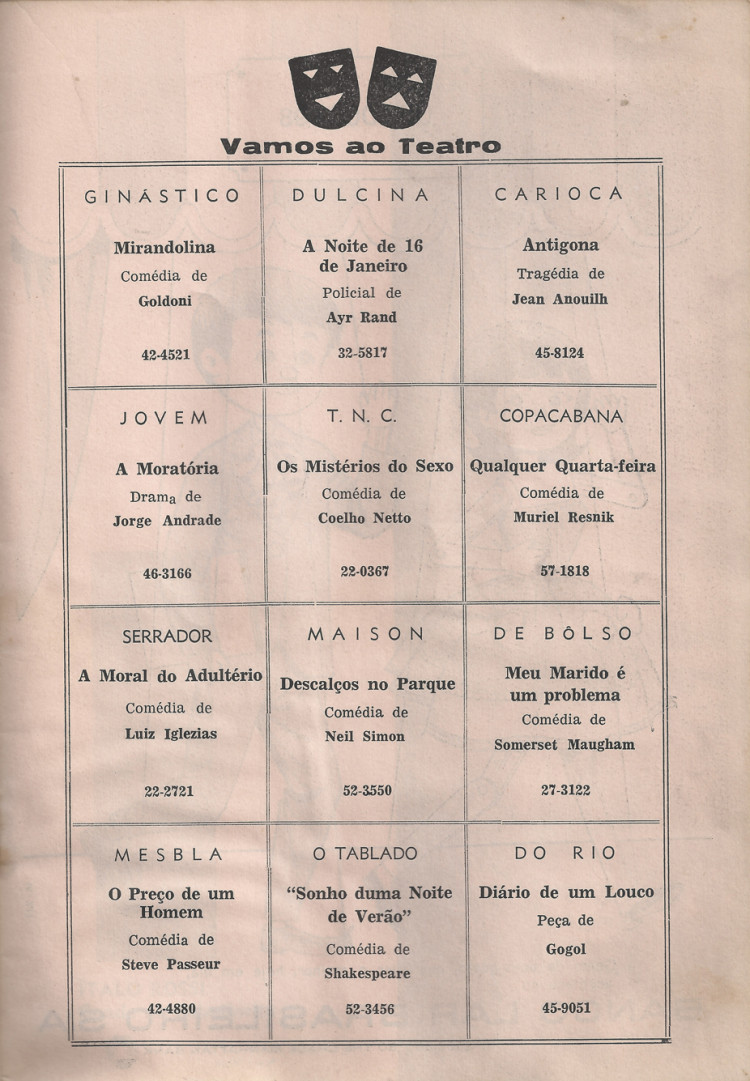 Vamos ao Teatro

GINÁSTICO

Mirandolina
Comédia de
Goldoni

42-4521

DULCINA

A Noite de 16 de Janeiro
Policial de
Ayr Rand

32-5817

CARIOCA

Antigona
Tragédia de
Jean Anouilh

45-8124

JOVEM

A Moratória
Drama de
Jorge Andrade

46-3166

T. N. C.

Os Mistérios do Sexo
Comédia de
Coelho Netto

22-0367

COPACABANA

Qualquer Quarta-feira
Comédia de
Muriel Resnik

57-1818

SERRADOR

A Moral do Adultério
Comédia de
Luiz Iglezias

22-2721

MAISON

Descalços no Parque
Comédia de
Neil Simon

52-3550

DE BÔLSO

Meu Marido é um problema
Comédia de
Somerset Maugham

27-3122

MESBLA

O Preço de um Homem
Comédia de
Steve Passeur

42-4880

O TABLADO

"Sonho duma Noite de Verão"
Comédia de
Shakespeare

52-3456

DO RIO

Diário de um Louco
Peça de
Gogol

45-9051